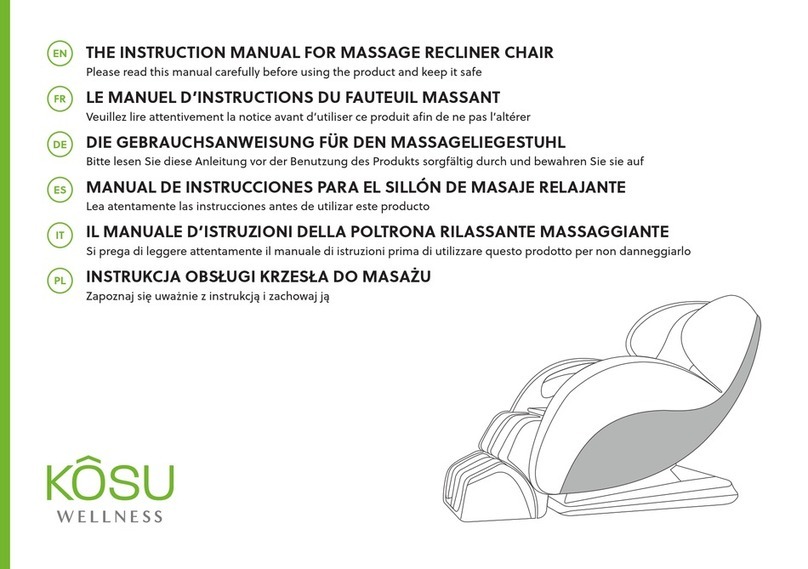 EN THE INSTRUCTION MANUAL FOR MASSAGE RECLINER CHAIR
Please read this manual carefully before using the product and keep it safe

FR LE MANUEL D'INSTRUCTIONS DU FAUTEUIL MASSANT
Veuillez lire attentivement la notice avant d'utiliser ce produit afin de ne pas l'altérer

DE DIE GEBRAUCHSANWEISUNG FÜR DEN MASSAGELIEGESTUHL
Bitte lesen Sie diese Anleitung vor der Benutzung des Produkts sorgfältig durch und bewahren Sie sie auf

ES MANUAL DE INSTRUCCIONES PARA EL SILLÓN DE MASAJE RELAJANTE
Lea atentamente las instrucciones antes de utilizar este producto

IT IL MANUALE D'ISTRUZIONI DELLA POLTRONA RILASSANTE MASSAGGIANTE
Si prega di leggere attentamente il manuale di istruzioni prima di utilizzare questo prodotto per non danneggiarlo

PL INSTRUKCJA OBSŁUGI KRZESŁA DO MASAŻU
Zapoznaj się uważnie z instrukcją i zachowaj ją

KÔSU
WELLNESS